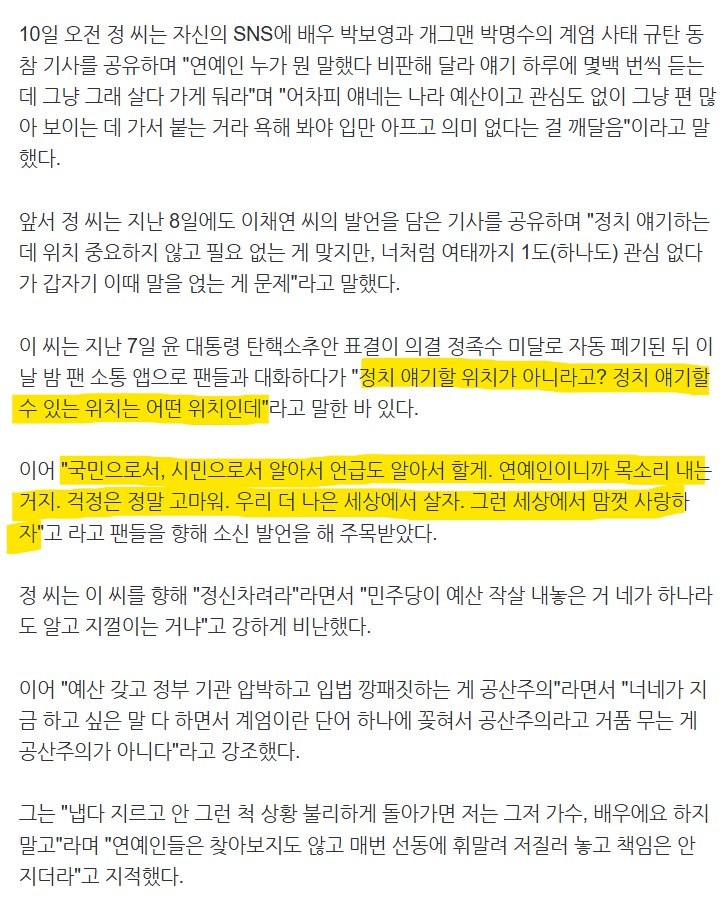 10일 오전 정 씨는 자신의 SNS에 배우 박보영과 개그맨 박명수의 계엄 사태 규탄 동참 기사를 공유하며 "연예인 누가 뭔 말했다 비판해 달라 얘기 하루에 몇백 번씩 듣는데 그냥 그래 살다 가게 둬라"며 "어차피 얘네는 나라 예산이고 관심도 없이 그냥 편 많아 보이는 데 가서 붙는 거라 욕해 봐야 입만 아프고 의미 없다는 걸 깨달음"이라고 말했다.

앞서 정 씨는 지난 8일에도 이채연 씨의 발언을 담은 기사를 공유하며 "정치 얘기하는데 위치 중요하지 않고 필요 없는 게 맞지만, 너처럼 여태까지 1도(하나도) 관심 없다가 갑자기 이때 말을 얹는 게 문제"라고 말했다.

이 씨는 지난 7일 윤 대통령 탄핵소추안 표결이 의결 정족수 미달로 자동 폐기된 뒤 이날 밤 팬 소통 앱으로 팬들과 대화하다가 "정치 얘기할 위치가 아니라고? 정치 얘기할 수 있는 위치는 어떤 위치인데"라고 말한 바 있다.

이어 "국민으로서, 시민으로서 알아서 언급도 알아서 할게. 연예인이니까 목소리 내는 거지. 걱정은 정말 고마워. 우리 더 나은 세상에서 살자. 그런 세상에서 맘껏 사랑하자"고 라고 팬들을 향해 소신 발언을 해 주목받았다.

정 씨는 이 씨를 향해 "정신차려라"라면서 "민주당이 예산 작살 내놓은 거 네가 하나라도 알고 지껄이는 거냐"고 강하게 비난했다.

이어 "예산 갖고 정부 기관 압박하고 입법 깡패짓하는 게 공산주의"라면서 "너네가 지금 하고 싶은 말 다 하면서 계엄이란 단어 하나에 꽂혀서 공산주의라고 거품 무는 게 공산주의가 아니다"라고 강조했다.

그는 "냅다 지르고 안 그런 척 상황 불리하게 돌아가면 저는 그저 가수, 배우에요 하지 말고"라며 "연예인들은 찾아보지도 않고 매번 선동에 휘말려 저질러 놓고 책임은 안 지더라"고 지적했다.